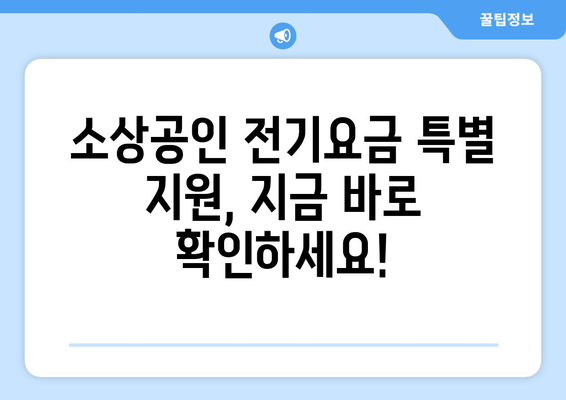 꿀팁정보

소상공인 전기요금 특별 지원, 지금 바로 확인하세요!